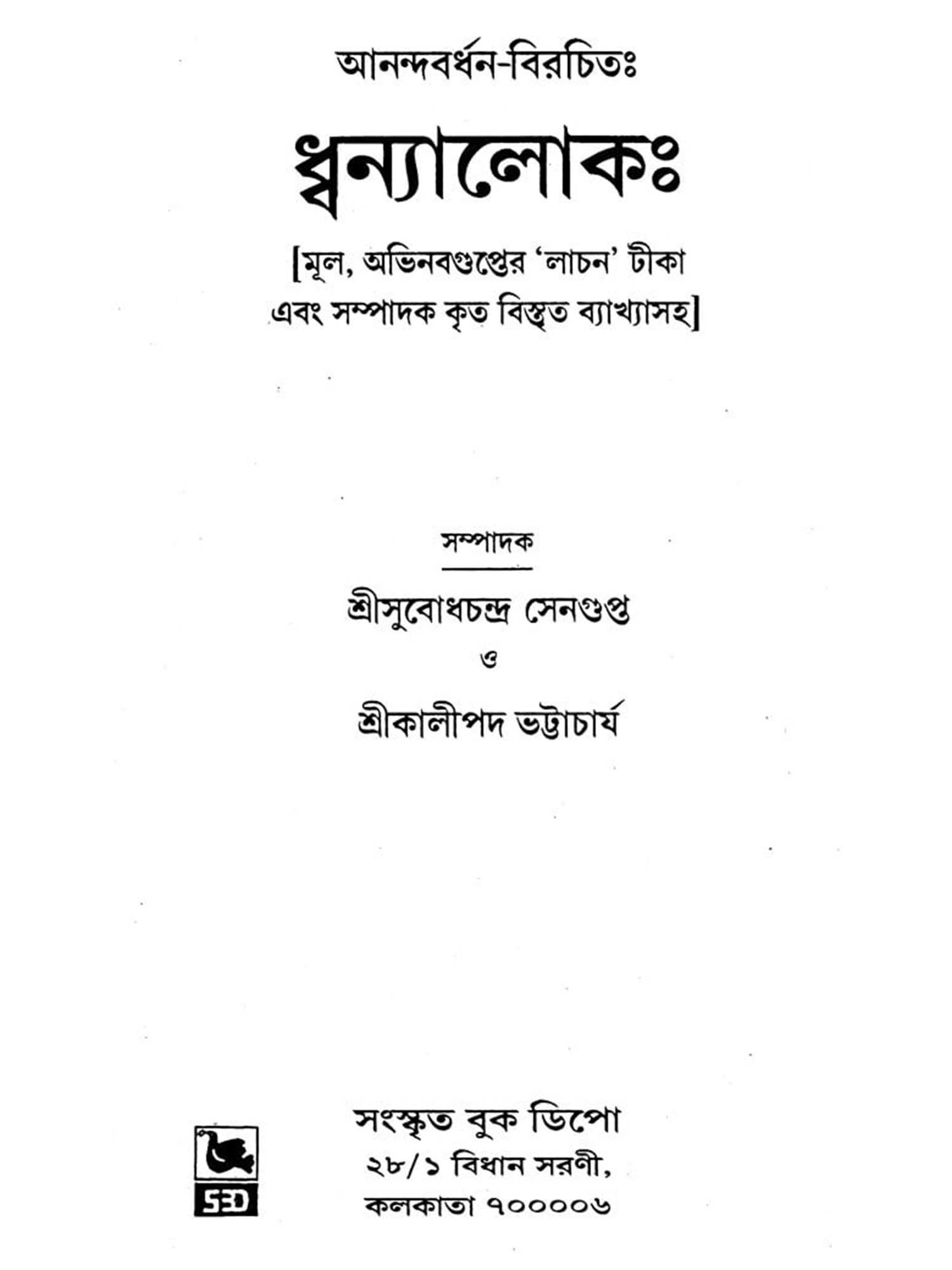 আনন্দবর্ধন-বিরচিতঃ

ধ্বন্যালোকঃ

[মূল, অভিনবগুপ্তের 'লাচন' টীকা এবং সম্পাদক কৃত বিস্তৃত ব্যাখ্যাসহ]

সম্পাদক

শ্রীসুবোধচন্দ্র সেনগুপ্ত

ও

শ্রীকালীপদ ভট্টাচার্য

SBD

সংস্কৃত বুক ডিপো
২৮/১ বিধান সরণী,
কলকাতা ৭০০০০৬